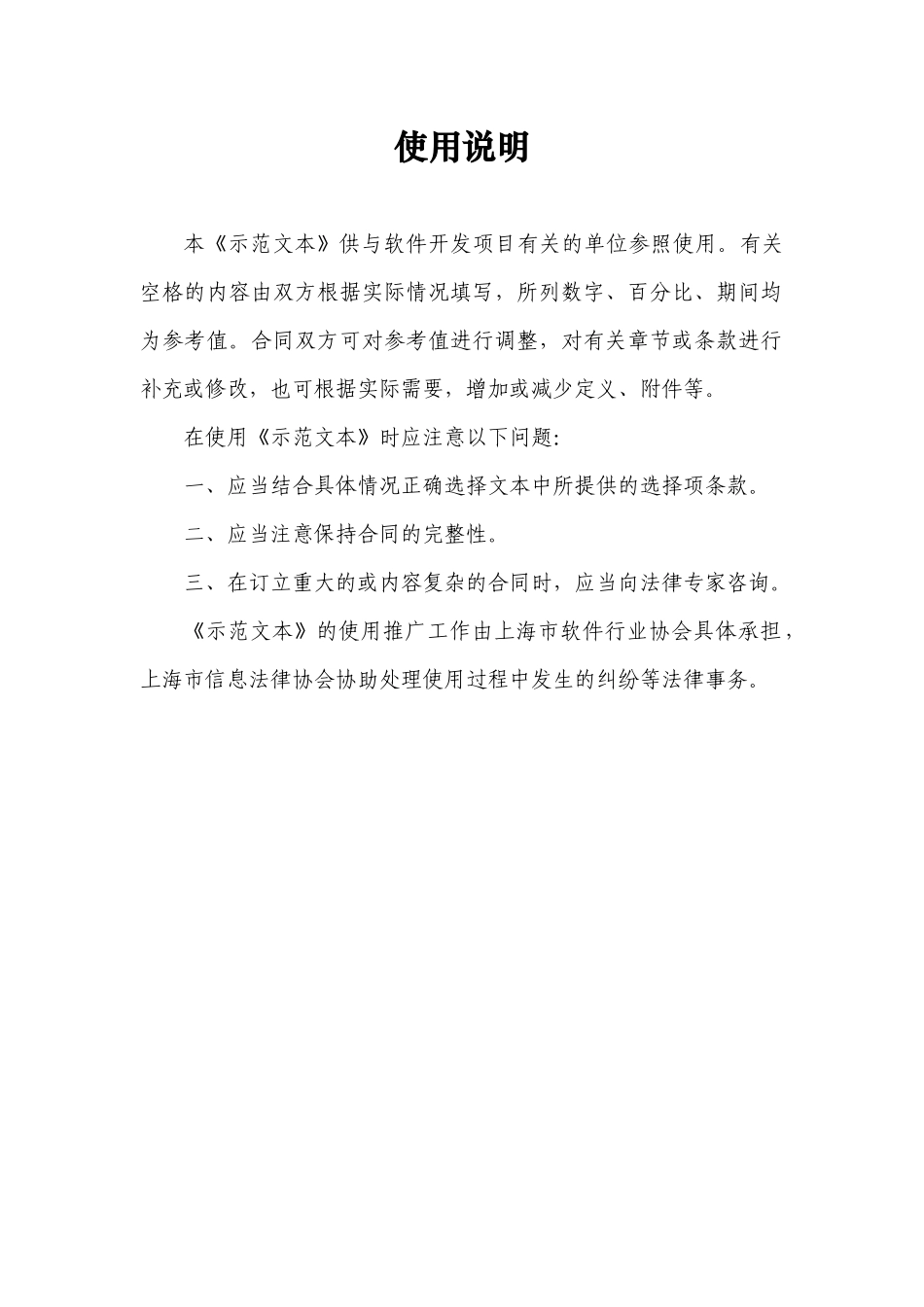 使用说明

本《示范文本》供与软件开发项目有关的单位参照使用。有关空格的内容由双方根据实际情况填写，所列数字、百分比、期间均为参考值。合同双方可对参考值进行调整，对有关章节或条款进行补充或修改，也可根据实际需要，增加或减少定义、附件等。

在使用《示范文本》时应注意以下问题：

一、应当结合具体情况正确选择文本中所提供的选择项条款。

二、应当注意保持合同的完整性。

三、在订立重大的或内容复杂的合同时，应当向法律专家咨询。

《示范文本》的使用推广工作由上海市软件行业协会具体承担，上海市信息法律协会协助处理使用过程中发生的纠纷等法律事务。